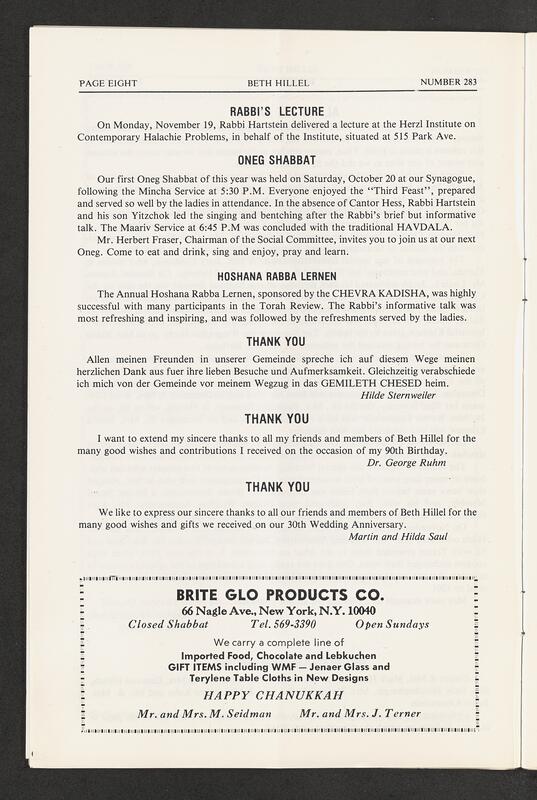 PAGE EIGHT BETH HILLEL NUMBER 283

RABBI'S LECTURE

On Monday, November 19, Rabbi Hartstein delivered a lecture at the Herzl Institute on Contemporary Halachie Problems, in behalf of the Institute, situated at 515 Park Ave.

ONEG SHABBAT

Our first Oneg Shabbat of this year was held on Saturday, October 20 at our Synagogue, following the Mincha Service at 5:30 P.M. Everyone enjoyed the "Third Feast", prepared and served so well by the ladies in attendance. In the absence of Cantor Hess, Rabbi Hartstein and his son Yitzchok led the singing and bentching after the Rabbi's brief but informative talk. The Maariv Service at 6:45 P.M was concluded with the traditional HAVDALA.

Mr. Herbert Fraser, Chairman of the Social Committee, invites you to join us at our next Oneg. Come to eat and drink, sing and enjoy, pray and learn.

HOSHANA RABBA LERNEN

The Annual Hoshana Rabba Lernen, sponsored by the CHEVRA KADISHA, was highly successful with many participants in the Torah Review. The Rabbi's informative talk was most refreshing and inspiring, and was followed by the refreshments served by the ladies.

THANK YOU

Allen meinen Freunden in unserer Gemeinde spreche ich auf diesem Wege meinen herzlichen Dank aus fuer ihre lieben Besuche und Aufmerksamkeit. Gleichzeitig verabschiede ich mich von der Gemeinde vor meinem Wegzug in das GEMILETH CHESED heim.

Hilde Sternweiler

THANK YOU

I want to extend my sincere thanks to all my friends and members of Beth Hillel for the many good wishes and contributions I received on the occasion of my 90th Birthday.

Dr. George Ruhm

THANK YOU

We like to express our sincere thanks to all our friends and members of Beth Hillel for the many good wishes and gifts we received on our 30th Wedding Anniversary.

Martin and Hilda Saul

BRITE GLO PRODUCTS CO.
66 Nagle Ave., New York, N.Y. 10040
Closed Shabbat Tel. 569-3390 Open Sundays
We carry a complete line of
Imported Food, Chocolate and Lebkuchen
GIFT ITEMS including WMF — Jenaer Glass and Terylene Table Cloths in New Designs
HAPPY CHANUKKAH
Mr. and Mrs. M. Seidman Mr. and Mrs. J. Terner